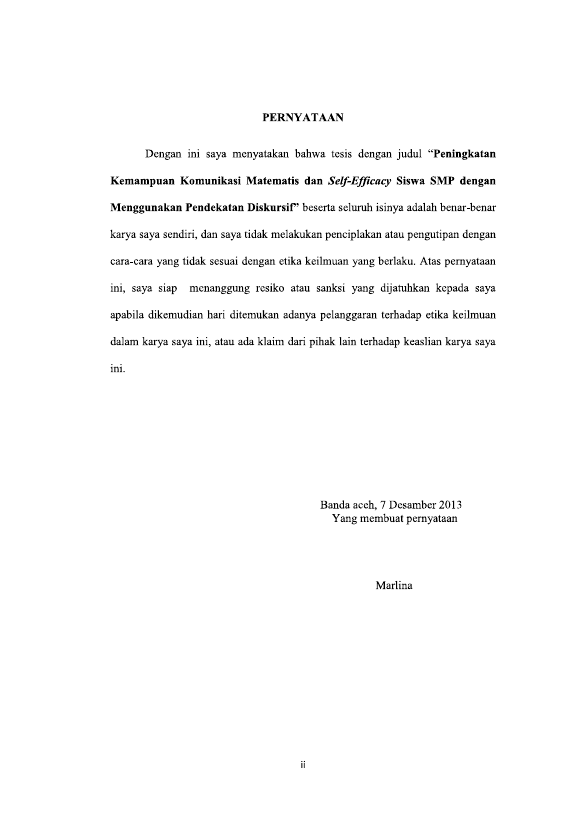 PERNYATAAN

Dengan ini saya menyatakan bahwa tesis dengan judul "Peningkatan Kemampuan Komunikasi Matematis dan Self-Efficacy Siswa SMP dengan Menggunakan Pendekatan Diskursif" beserta seluruh isinya adalah benar-benar karya saya sendiri, dan saya tidak melakukan penciplakan atau pengutipan dengan cara-cara yang tidak sesuai dengan etika keilmuan yang berlaku. Atas pernyataan ini, saya siap menanggung resiko atau sanksi yang dijatuhkan kepada saya apabila dikemudian hari ditemukan adanya pelanggaran terhadap etika keilmuan dalam karya saya ini, atau ada klaim dari pihak lain terhadap keaslian karya saya ini.

Banda aceh, 7 Desamber 2013
Yang membuat pernyataan

Marlina

ii